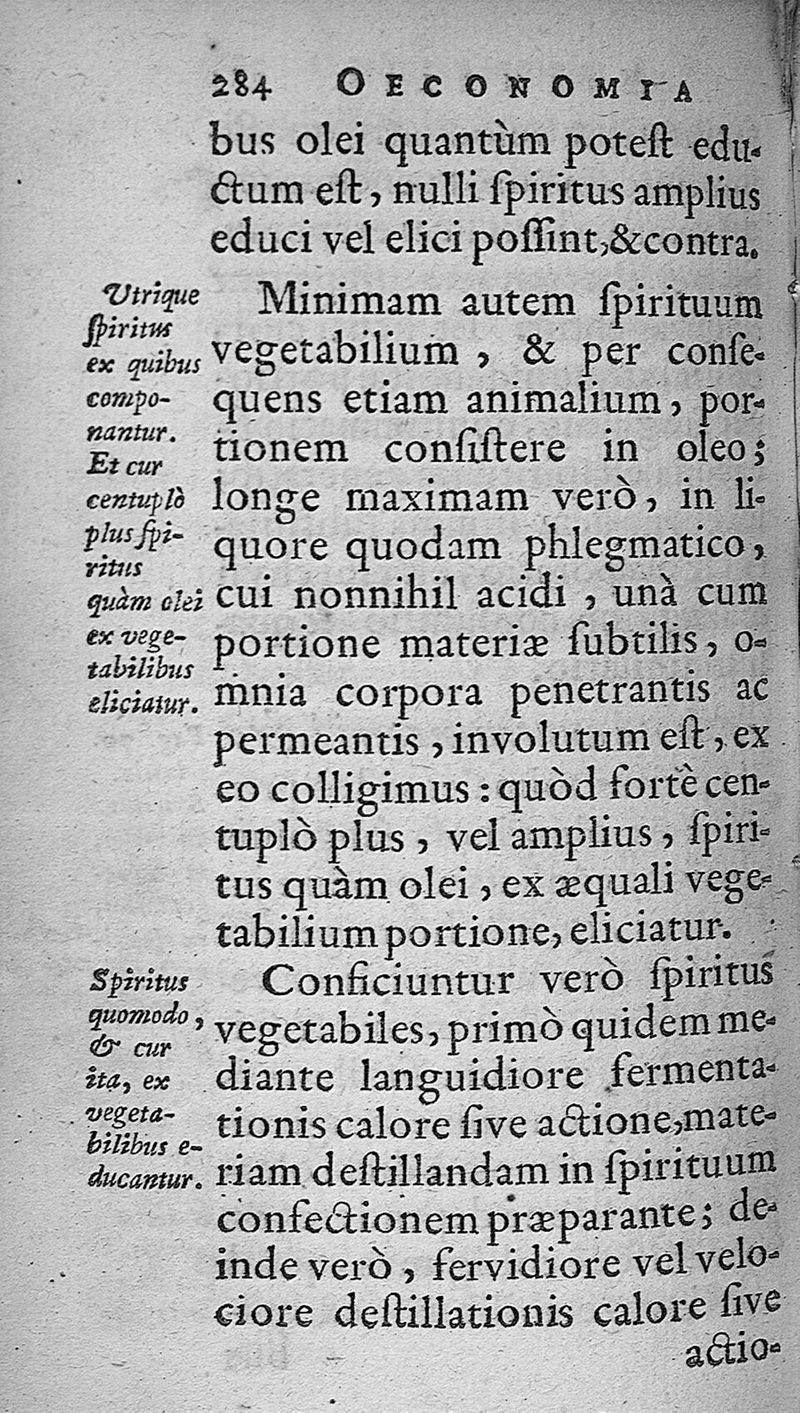 284 OECONOMIA

bus olei quantùm poteſt eductum eſt, nulli ſpiritus amplius educi vel elici poſſint, & contra.

Utrique ſpiritus ex quibus componantur. Et cur centuplò plus ſpiritus quàm olei ex vegetabilibus eliciatur.

Minimam autem ſpirituum vegetabilium, & per conſequens etiam animalium, portionem conſiſtere in oleo; longe maximam verò, in liquore quodam phlegmatico, cui nonnihil acidi, unà cum portione materiæ ſubtilis, omnia corpora penetrantis ac permeantis, involutum eſt, ex eo colligimus: quòd fortè centuplò plus, vel amplius, ſpiritus quàm olei, ex æquali vegetabilium portione, eliciatur.

Spiritus quomodo, & cur ita, ex vegetabilibus educantur.

Conficiuntur verò ſpiritus vegetabiles, primò quidem mediante languidiore fermentationis calore ſive actione, materiam deſtillandam in ſpirituum confectionem præparante; deinde verò, fervidiore vel velociore deſtillationis calore ſive actio-